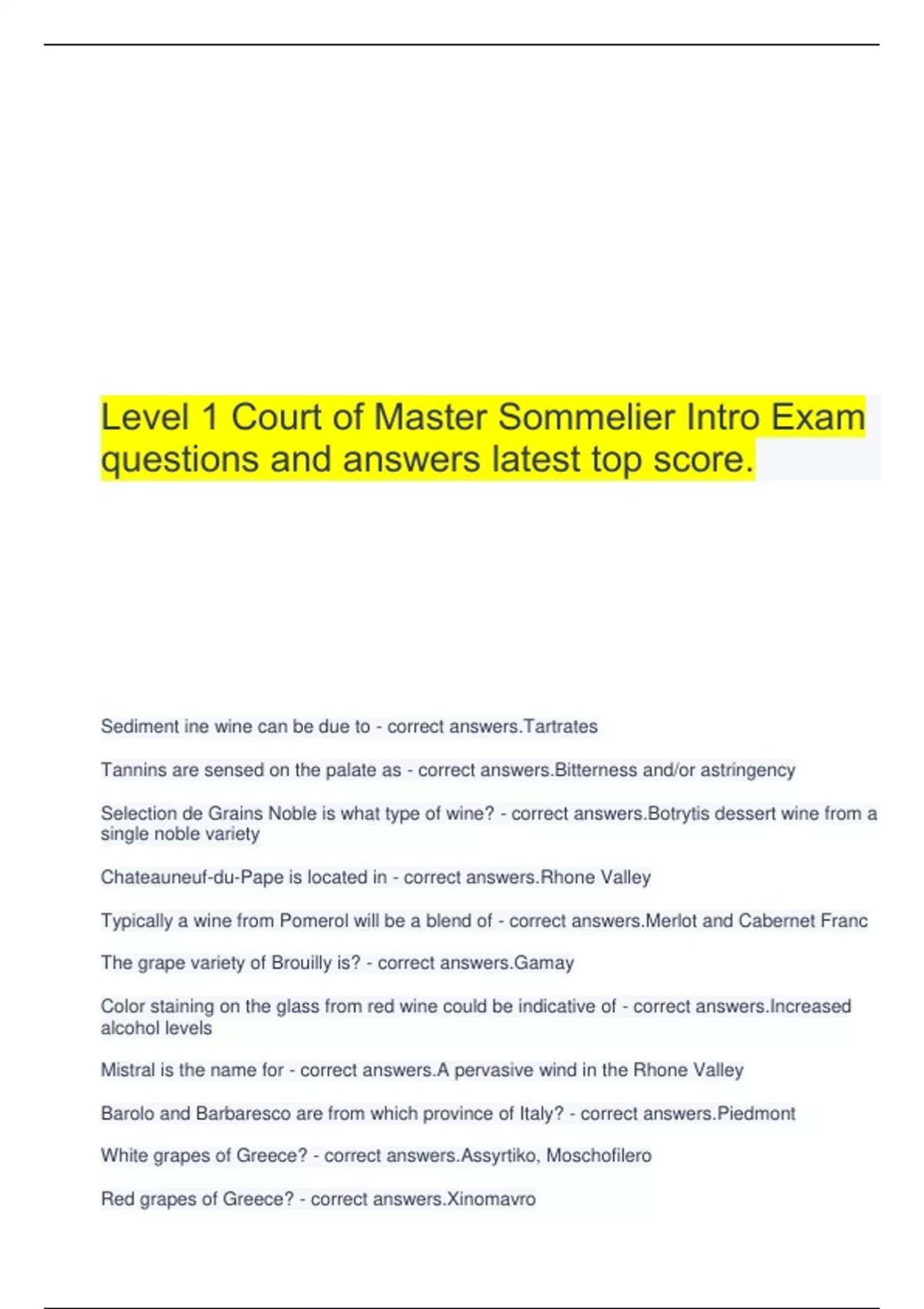 Level 1 Court of Master Sommelier Intro Exam questions and answers latest top score.

Sediment ine wine can be due to - correct answers.Tartrates

Tannins are sensed on the palate as - correct answers.Bitterness and/or astringency

Selection de Grains Noble is what type of wine? - correct answers.Botrytis dessert wine from a single noble variety

Chateauneuf-du-Pape is located in - correct answers.Rhone Valley

Typically a wine from Pomerol will be a blend of - correct answers.Merlot and Cabernet Franc

The grape variety of Brouilly is? - correct answers.Gamay

Color staining on the glass from red wine could be indicative of - correct answers.Increased alcohol levels

Mistral is the name for - correct answers.A pervasive wind in the Rhone Valley

Barolo and Barbaresco are from which province of Italy? - correct answers.Piedmont

White grapes of Greece? - correct answers.Assyrtiko, Moschofilero

Red grapes of Greece? - correct answers.Xinomavro